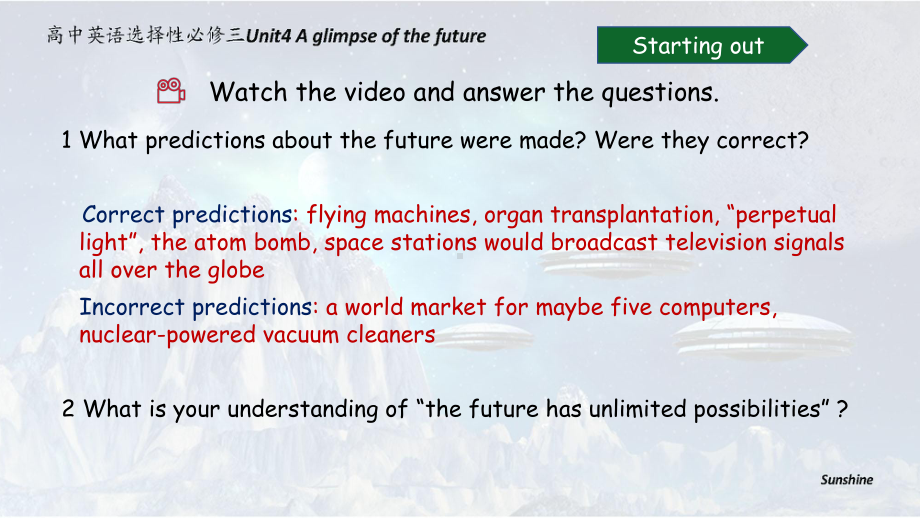 高中英语选择性必修三Unit4 A glimpse of the future

Starting out

Watch the video and answer the questions.

1 What predictions about the future were made? Were they correct?

Correct predictions: flying machines, organ transplantation, “perpetual light”, the atom bomb, space stations would broadcast television signals all over the globe

Incorrect predictions: a world market for maybe five computers, nuclear-powered vacuum cleaners

2 What is your understanding of “the future has unlimited possibilities” ?

Sunshine